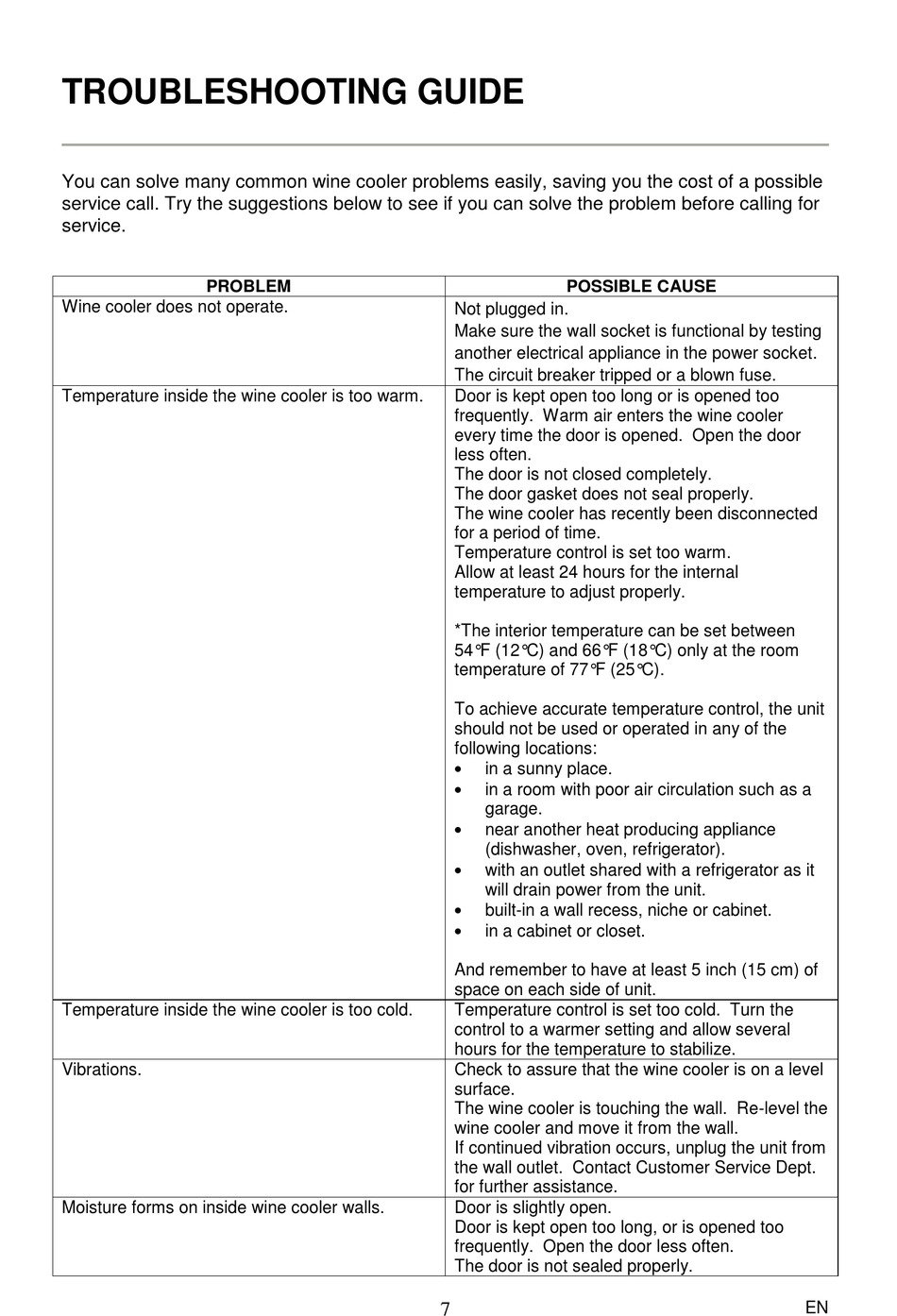 TROUBLESHOOTING GUIDE

You can solve many common wine cooler problems easily, saving you the cost of a possible service call. Try the suggestions below to see if you can solve the problem before calling for service.

| PROBLEM | POSSIBLE CAUSE |
|---|---|
| Wine cooler does not operate. | Not plugged in.<br>Make sure the wall socket is functional by testing another electrical appliance in the power socket.<br>The circuit breaker tripped or a blown fuse. |
| Temperature inside the wine cooler is too warm. | Door is kept open too long or is opened too frequently. Warm air enters the wine cooler every time the door is opened. Open the door less often.<br>The door is not closed completely.<br>The door gasket does not seal properly.<br>The wine cooler has recently been disconnected for a period of time.<br>Temperature control is set too warm.<br>Allow at least 24 hours for the internal temperature to adjust properly.<br><br>*The interior temperature can be set between 54°F (12°C) and 66°F (18°C) only at the room temperature of 77°F (25°C).<br><br>To achieve accurate temperature control, the unit should not be used or operated in any of the following locations:<br>• in a sunny place.<br>• in a room with poor air circulation such as a garage.<br>• near another heat producing appliance (dishwasher, oven, refrigerator).<br>• with an outlet shared with a refrigerator as it will drain power from the unit.<br>• built-in a wall recess, niche or cabinet.<br>• in a cabinet or closet.<br><br>And remember to have at least 5 inch (15 cm) of space on each side of unit. |
| Temperature inside the wine cooler is too cold. | Temperature control is set too cold. Turn the control to a warmer setting and allow several hours for the temperature to stabilize. |
| Vibrations. | Check to assure that the wine cooler is on a level surface.<br>The wine cooler is touching the wall. Re-level the wine cooler and move it from the wall.<br>If continued vibration occurs, unplug the unit from the wall outlet. Contact Customer Service Dept. for further assistance. |
| Moisture forms on inside wine cooler walls. | Door is slightly open.<br>Door is kept open too long, or is opened too frequently. Open the door less often.<br>The door is not sealed properly. |

7

EN